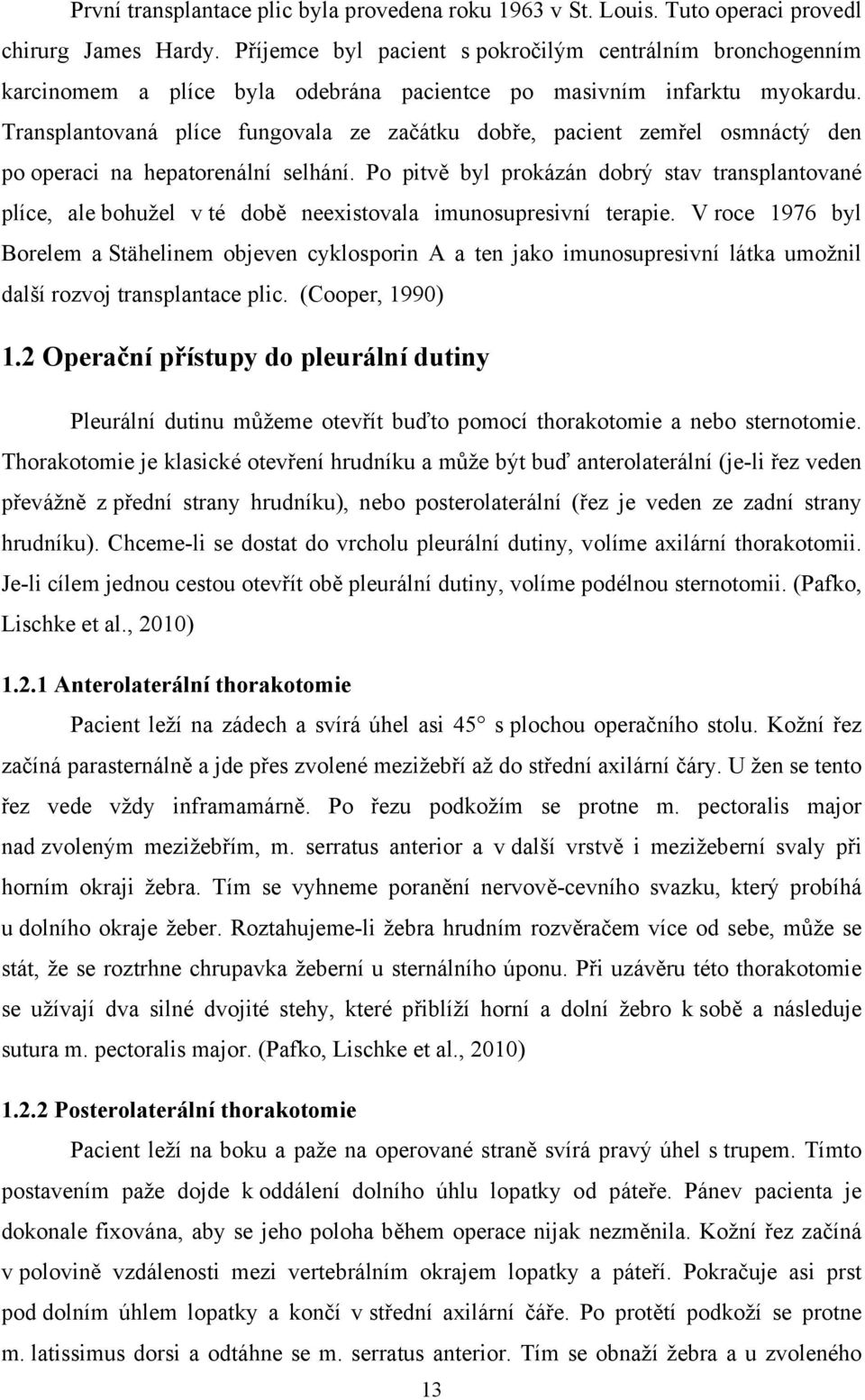 První transplantace plic byla provedena roku 1963 v St. Louis. Tuto operaci provedl chirurg James Hardy. Příjemce byl pacient s pokročilým centrálním bronchogenním karcinomem a plíce byla odebrána pacientce po masivním infarktu myokardu. Transplantovaná plíce fungovala ze začátku dobře, pacient zemřel osmnáctý den po operaci na hepatorenální selhání. Po pitvě byl prokázán dobrý stav transplantované plíce, ale bohužel v té době neexistovala imunosupresivní terapie. V roce 1976 byl Borelem a Stähelinem objeven cyklosporin A a ten jako imunosupresivní látka umožnil další rozvoj transplantace plic. (Cooper, 1990)

1.2 Operační přístupy do pleurální dutiny

Pleurální dutinu můžeme otevřít buďto pomocí thorakotomie a nebo sternotomie. Thorakotomie je klasické otevření hrudníku a může být buď anterolaterální (je-li řez veden převážně z přední strany hrudníku), nebo posterolaterální (řez je veden ze zadní strany hrudníku). Chceme-li se dostat do vrcholu pleurální dutiny, volíme axilární thorakotomii. Je-li cílem jednou cestou otevřít obě pleurální dutiny, volíme podélnou sternotomii. (Pafko, Lischke et al., 2010)

1.2.1 Anterolaterální thorakotomie

Pacient leží na zádech a svírá úhel asi 45° s plochou operačního stolu. Kožní řez začíná parasternálně a jde přes zvolené mezižebří až do střední axilární čáry. U žen se tento řez vede vždy inframamárně. Po řezu podkožím se protne m. pectoralis major nad zvoleným mezižebřím, m. serratus anterior a v další vrstvě i mezižeberní svaly při horním okraji žebra. Tím se vyhneme poranění nervově-cevního svazku, který probíhá u dolního okraje žeber. Roztahujeme-li žebra hrudním rozvěračem více od sebe, může se stát, že se roztrhne chrupavka žeberní u sternálního úponu. Při uzávěru této thorakotomie se užívají dva silné dvojité stehy, které přiblíží horní a dolní žebro k sobě a následuje sutura m. pectoralis major. (Pafko, Lischke et al., 2010)

1.2.2 Posterolaterální thorakotomie

Pacient leží na boku a paže na operované straně svírá pravý úhel s trupem. Tímto postavením paže dojde k oddálení dolního úhlu lopatky od páteře. Pánev pacienta je dokonale fixována, aby se jeho poloha během operace nijak nezměnila. Kožní řez začíná v polovině vzdálenosti mezi vertebrálním okrajem lopatky a páteří. Pokračuje asi prst pod dolním úhlem lopatky a končí v střední axilární čáře. Po protětí podkoží se protne m. latissimus dorsi a odtáhne se m. serratus anterior. Tím se obnaží žebra a u zvoleného

13